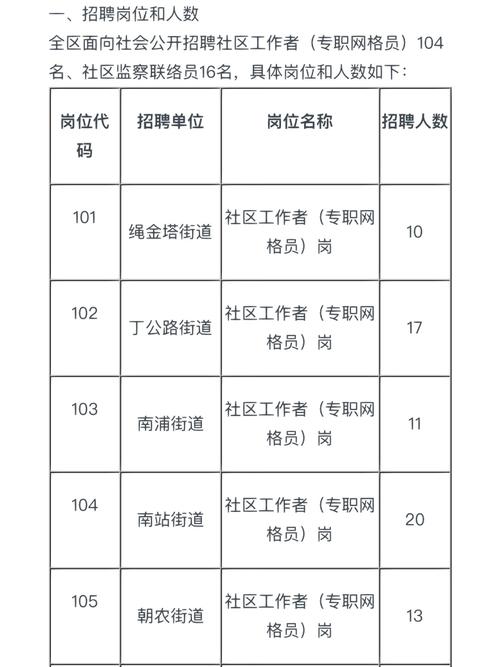 一、招聘岗位和人数

全区面向社会公开招聘社区工作者（专职网格员）104名、社区监察联络员16名，具体岗位和人数如下：

| 岗位代码 | 招聘单位 | 岗位名称 | 招聘人数 |
|---|---|---|---|
| 101 | 绳金塔街道 | 社区工作者（专职网格员）岗 | 10 |
| 102 | 丁公路街道 | 社区工作者（专职网格员）岗 | 17 |
| 103 | 南浦街道 | 社区工作者（专职网格员）岗 | 11 |
| 104 | 南站街道 | 社区工作者（专职网格员）岗 | 20 |
| 105 | 朝农街道 | 社区工作者（专职网格员）岗 | 13 |